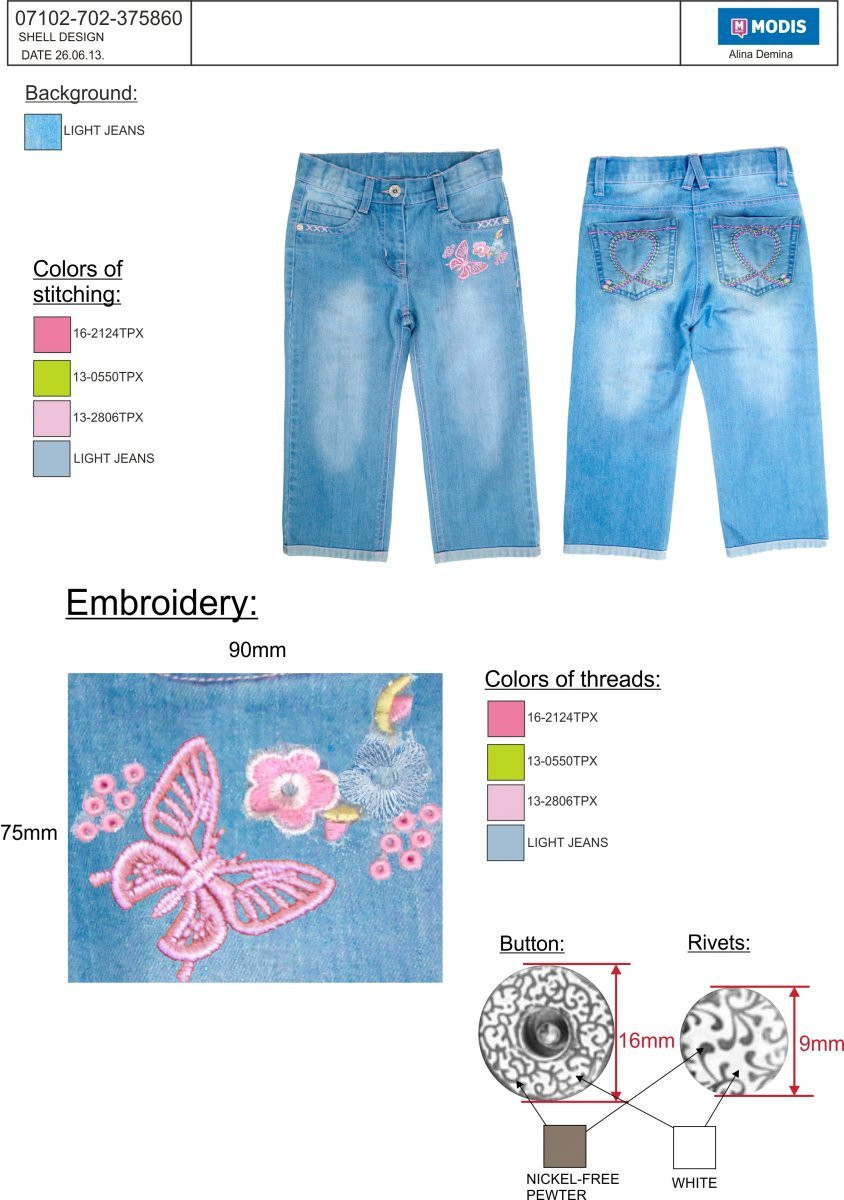 07102-702-375860
SHELL DESIGN
DATE 26.06.13.

M MODIS
Alina Demina

Background:
LIGHT JEANS

Colors of stitching:
16-2124TPX
13-0550TPX
13-2806TPX
LIGHT JEANS

Embroidery:
90mm
75mm

Colors of threads:
16-2124TPX
13-0550TPX
13-2806TPX
LIGHT JEANS

Button:
16mm

Rivets:
9mm

NICKEL-FREE PEWTER
WHITE